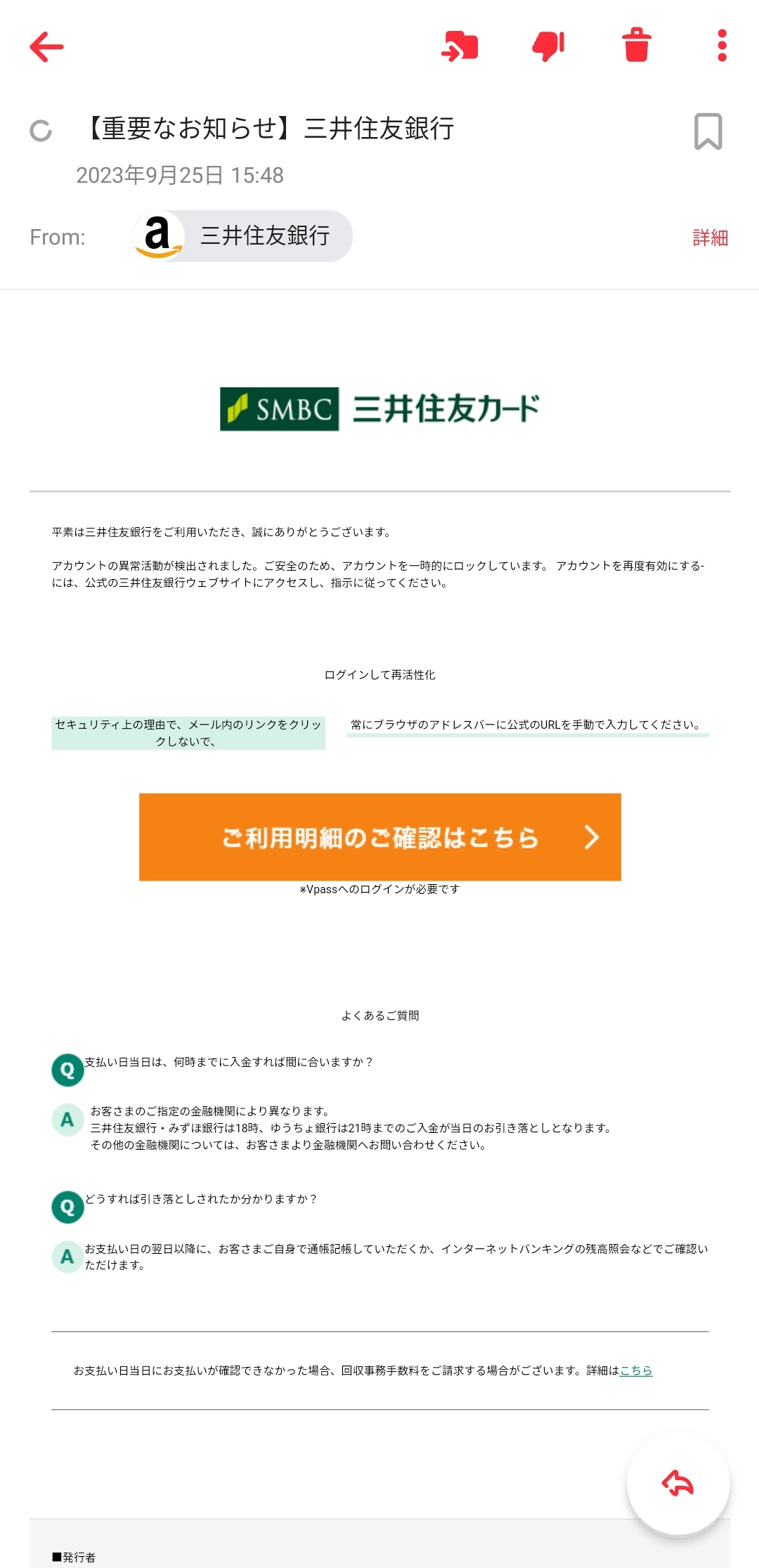 【重要なお知らせ】三井住友銀行

2023年9月25日 15:48

From: a 三井住友銀行 詳細

SMBC 三井住友カード

平素は三井住友銀行をご利用いただき、誠にありがとうございます。

アカウントの異常活動が検出されました。ご安全のため、アカウントを一時的にロックしています。 アカウントを再度有効にする-には、公式の三井住友銀行ウェブサイトにアクセスし、指示に従ってください。

ログインして再活性化

セキュリティ上の理由で、メール内のリンクをクリックしないで、

常にブラウザのアドレスバーに公式のURLを手動で入力してください。

ご利用明細のご確認はこちら

※Vpassへのログインが必要です

よくあるご質問

Q 支払い日当日は、何時までに入金すれば間に合いますか？

A お客さまのご指定の金融機関により異なります。
三井住友銀行・みずほ銀行は18時、ゆうちょ銀行は21時までのご入金が当日のお引き落としとなります。
その他の金融機関については、お客さまより金融機関へお問い合わせください。

Q どうすれば引き落としされたか分かりますか？

A お支払い日の翌日以降に、お客さまご自身で通帳記帳していただくか、インターネットバンキングの残高照会などでご確認いただけます。

お支払い日当日にお支払いが確認できなかった場合、回収事務手数料をご請求する場合がございます。詳細はこちら

■発行者